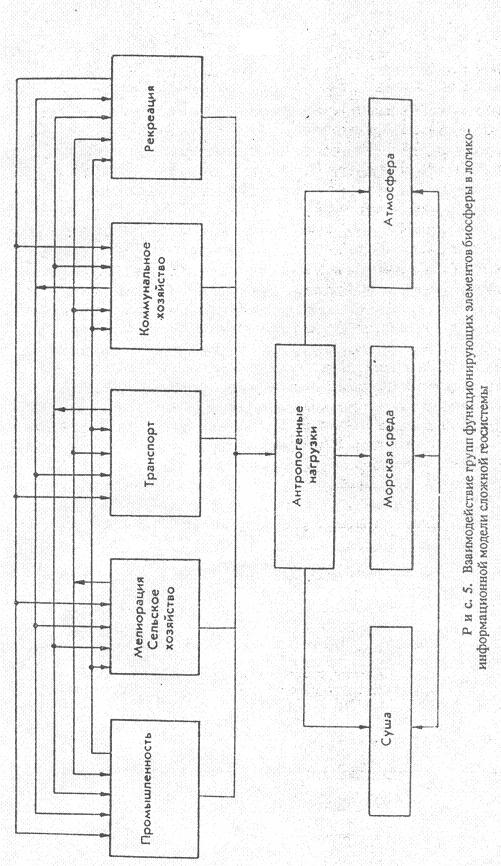 Промышленность

Мелиорация Сельское хозяйство

Транспорт

Коммунальное хозяйство

Рекреация

Антропогенные нагрузки

Суша

Морская среда

Атмосфера

Р и с. 5. Взаимодействие групп функционирующих элементов биосферы в логико-информационной модели сложной геосистемы